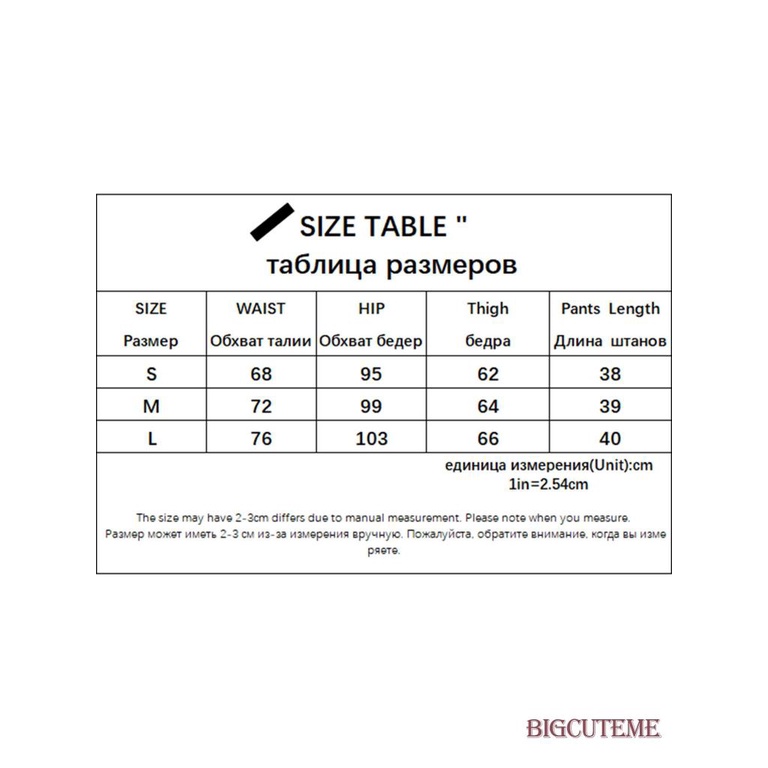 SIZE TABLE "
таблица размеров

| SIZE Размер | WAIST Обхват талии | HIP Обхват бедер | Thigh бедра | Pants Length Длина штанов |
|---|---|---|---|---|
| S | 68 | 95 | 62 | 38 |
| M | 72 | 99 | 64 | 39 |
| L | 76 | 103 | 66 | 40 |

единица измерения(Unit):cm
1in=2.54cm

The size may have 2-3cm differs due to manual measurement. Please note when you measure.
Размер может иметь 2-3 см из-за измерения вручную. Пожалуйста, обратите внимание, когда вы измеряете.

BIGCUTEME